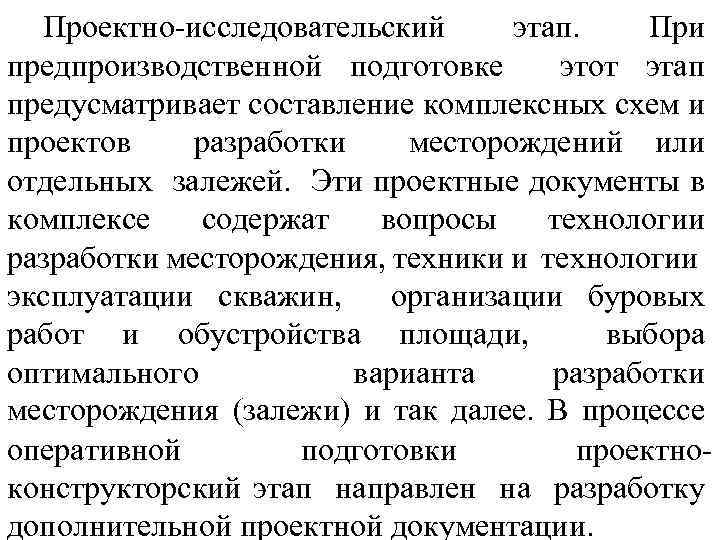 Проектно-исследовательский этап. При предпроизводственной подготовке этот этап предусматривает составление комплексных схем и проектов разработки месторождений или отдельных залежей. Эти проектные документы в комплексе содержат вопросы технологии разработки месторождения, техники и технологии эксплуатации скважин, организации буровых работ и обустройства площади, выбора оптимального варианта разработки месторождения (залежи) и так далее. В процессе оперативной подготовки проектно-конструкторский этап направлен на разработку дополнительной проектной документации.